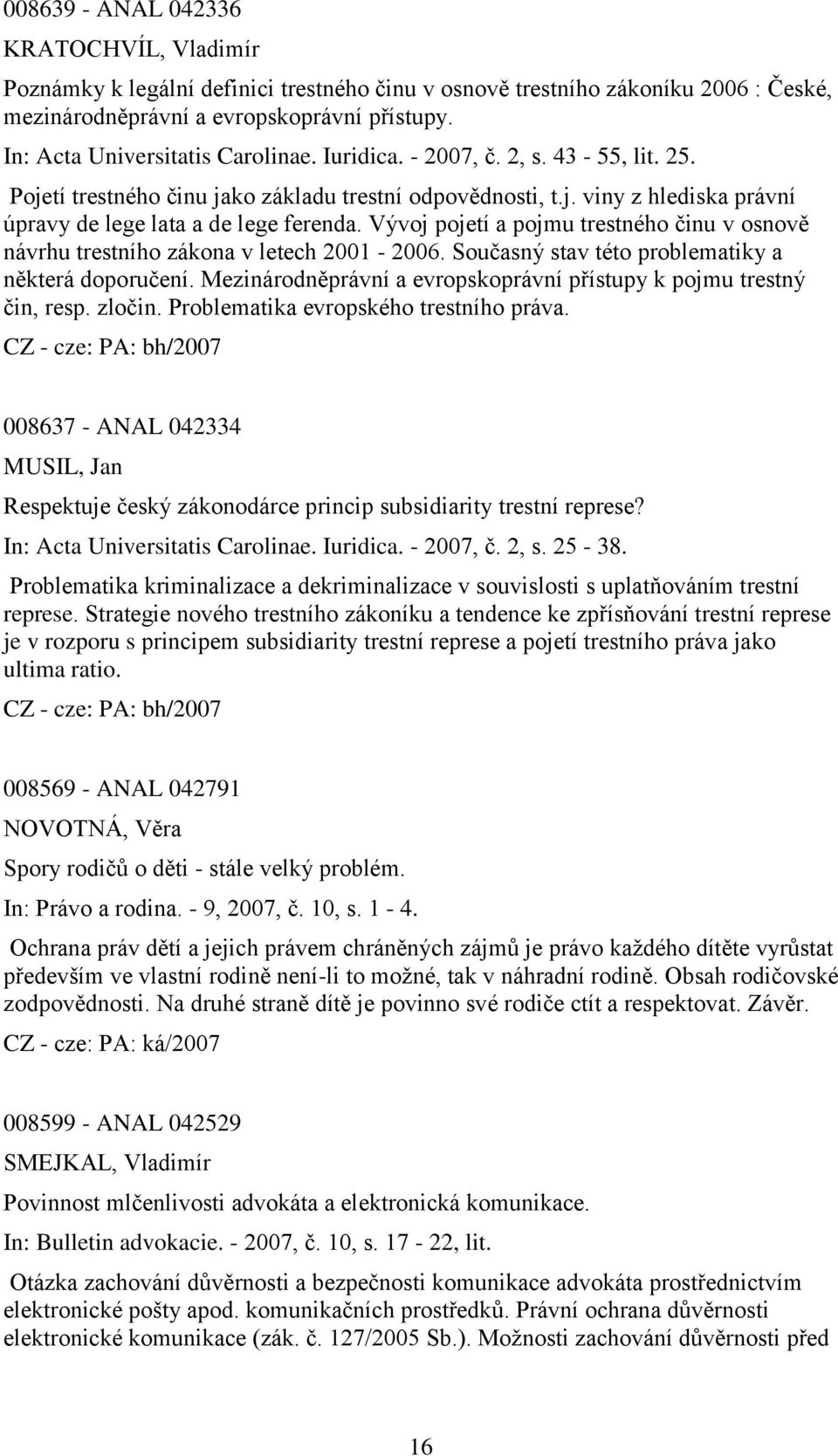 008639 - ANAL 042336
KRATOCHVÍL, Vladimír
Poznámky k legální definici trestného činu v osnově trestního zákoníku 2006 : České, mezinárodněprávní a evropskoprávní přístupy.
In: Acta Universitatis Carolinae. Iuridica. - 2007, č. 2, s. 43 - 55, lit. 25.
Pojetí trestného činu jako základu trestní odpovědnosti, t.j. viny z hlediska právní úpravy de lege lata a de lege ferenda. Vývoj pojetí a pojmu trestného činu v osnově návrhu trestního zákona v letech 2001 - 2006. Současný stav této problematiky a některá doporučení. Mezinárodněprávní a evropskoprávní přístupy k pojmu trestný čin, resp. zločin. Problematika evropského trestního práva.
CZ - cze: PA: bh/2007

008637 - ANAL 042334
MUSIL, Jan
Respektuje český zákonodárce princip subsidiarity trestní represe?
In: Acta Universitatis Carolinae. Iuridica. - 2007, č. 2, s. 25 - 38.
Problematika kriminalizace a dekriminalizace v souvislosti s uplatňováním trestní represe. Strategie nového trestního zákoníku a tendence ke zpřísňování trestní represe je v rozporu s principem subsidiarity trestní represe a pojetí trestního práva jako ultima ratio.
CZ - cze: PA: bh/2007

008569 - ANAL 042791
NOVOTNÁ, Věra
Spory rodičů o děti - stále velký problém.
In: Právo a rodina. - 9, 2007, č. 10, s. 1 - 4.
Ochrana práv dětí a jejich právem chráněných zájmů je právo každého dítěte vyrůstat především ve vlastní rodině není-li to možné, tak v náhradní rodině. Obsah rodičovské zodpovědnosti. Na druhé straně dítě je povinno své rodiče ctít a respektovat. Závěr.
CZ - cze: PA: ká/2007

008599 - ANAL 042529
SMEJKAL, Vladimír
Povinnost mlčenlivosti advokáta a elektronická komunikace.
In: Bulletin advokacie. - 2007, č. 10, s. 17 - 22, lit.
Otázka zachování důvěrnosti a bezpečnosti komunikace advokáta prostřednictvím elektronické pošty apod. komunikačních prostředků. Právní ochrana důvěrnosti elektronické komunikace (zák. č. 127/2005 Sb.). Možnosti zachování důvěrnosti před

16